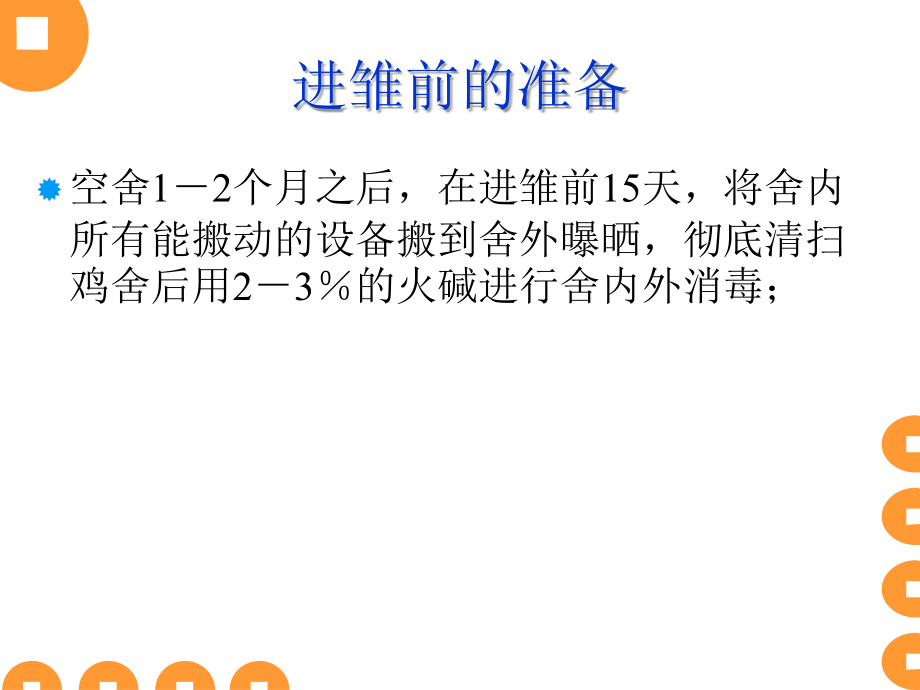 进雏前的准备

空舍1－2个月之后，在进雏前15天，将舍内所有能搬动的设备搬到舍外曝晒，彻底清扫鸡舍后用2－3％的火碱进行舍内外消毒；